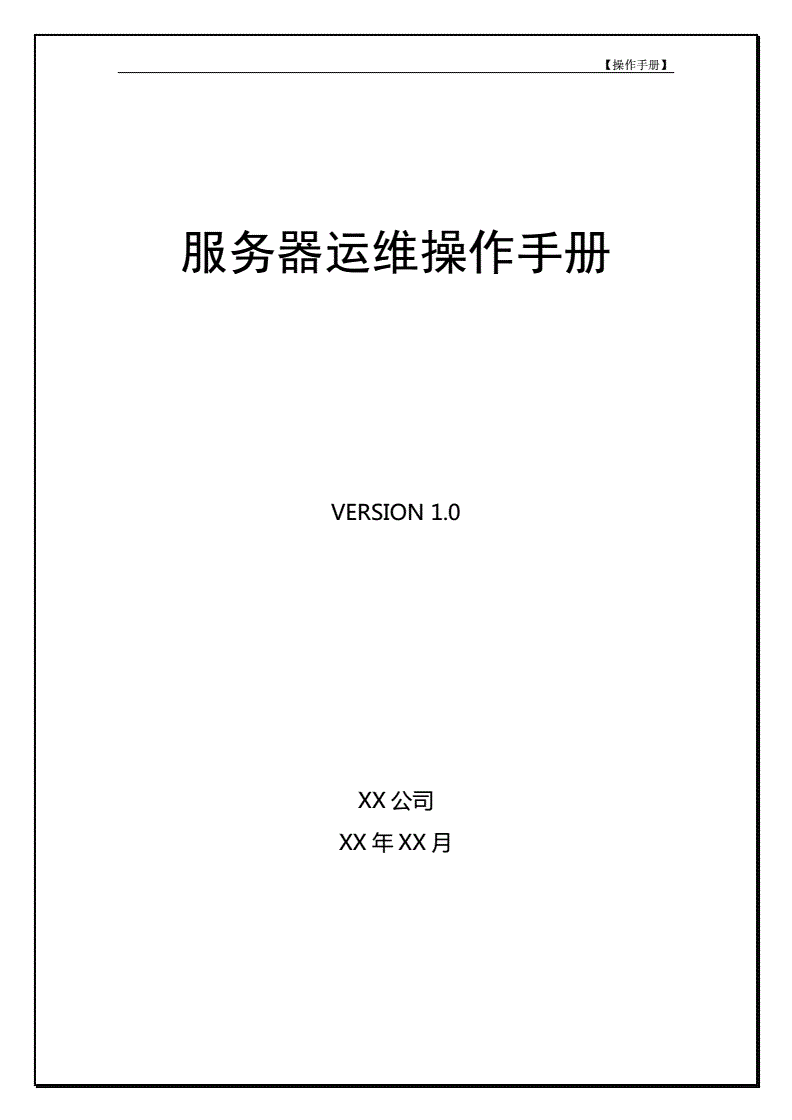 【操作手册】

服务器运维操作手册

VERSION 1.0

XX 公司

XX 年 XX 月